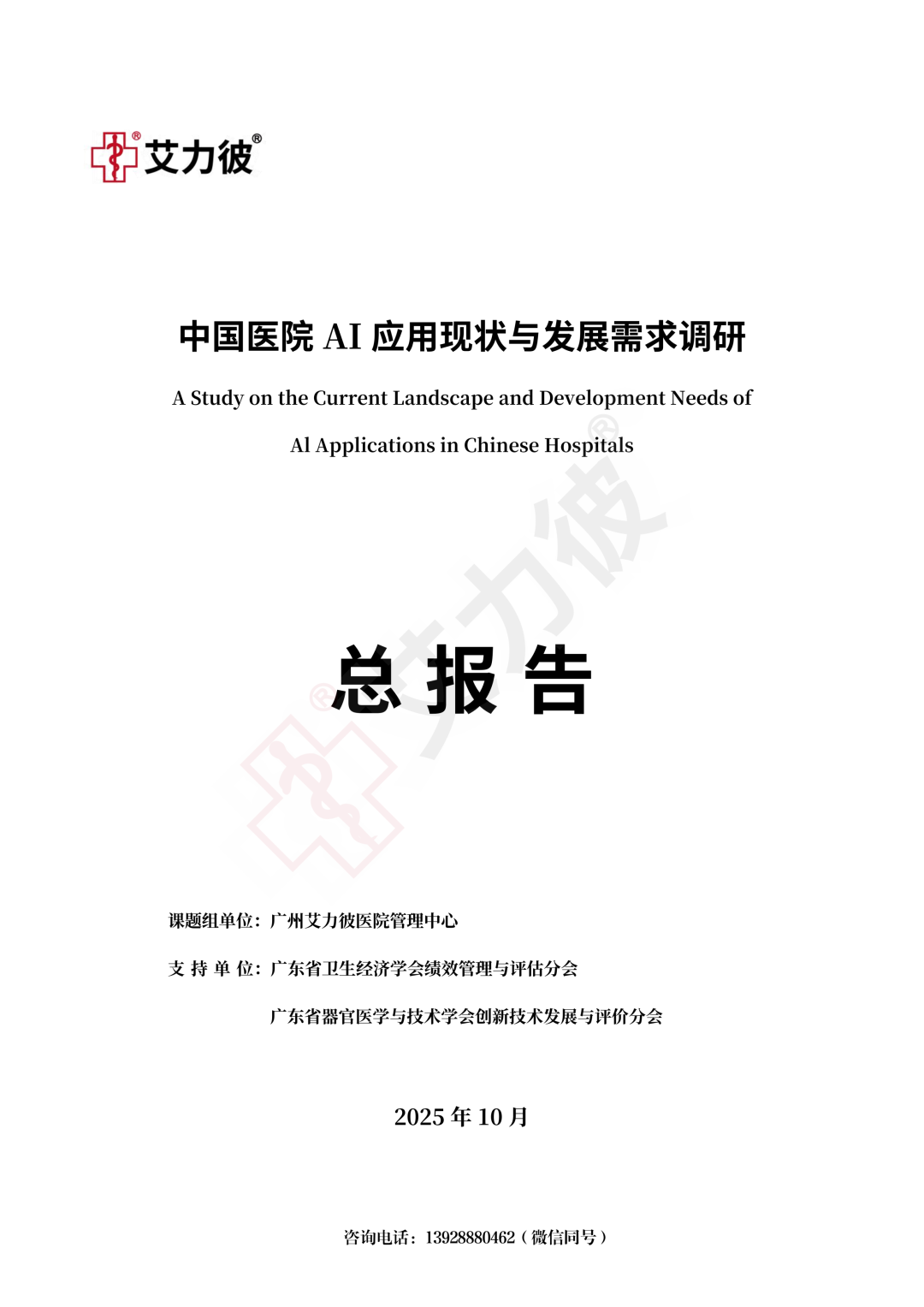 艾力彼®

中国医院AI应用现状与发展需求调研

A Study on the Current Landscape and Development Needs of

Al Applications in Chinese Hospitals

总 报 告

课题组单位：广州艾力彼医院管理中心

支 持 单 位：广东省卫生经济学会绩效管理与评估分会

广东省器官医学与技术学会创新技术发展与评价分会

2025年10月

咨询电话：13928880462（微信同号）

艾力彼®